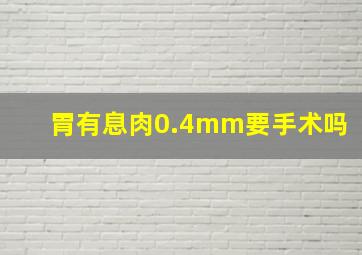 胃有息肉0.4mm要手术吗